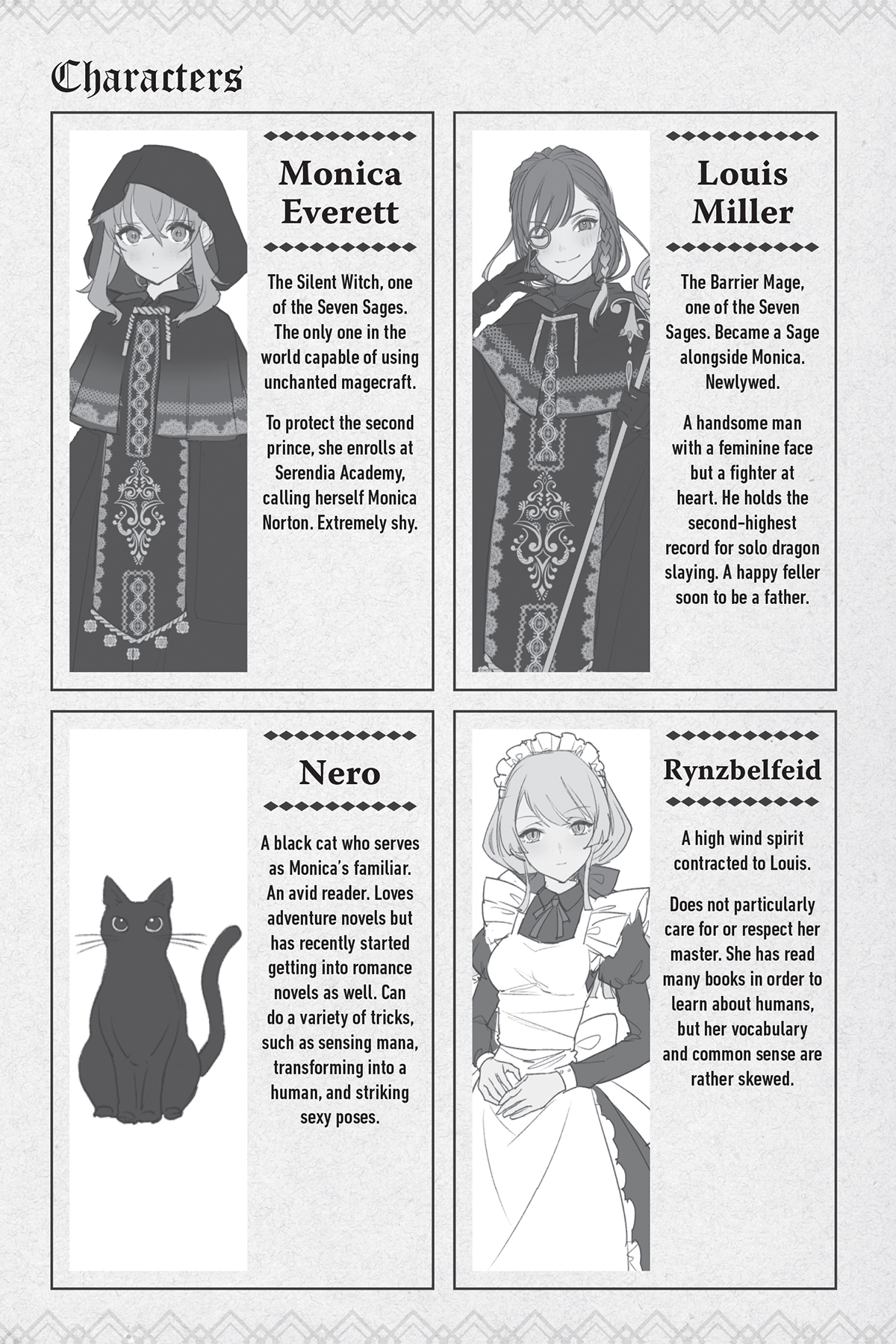 Characters

Monica Everett

The Silent Witch, one of the Seven Sages. The only one in the world capable of using unchanted magecraft.

To protect the second prince, she enrolls at Serendia Academy, calling herself Monica Norton. Extremely shy.

Louis Miller

The Barrier Mage, one of the Seven Sages. Became a Sage alongside Monica. Newlywed.

A handsome man with a feminine face but a fighter at heart. He holds the second-highest record for solo dragon slaying. A happy feller soon to be a father.

Nero

A black cat who serves as Monica's familiar. An avid reader. Loves adventure novels but has recently started getting into romance novels as well. Can do a variety of tricks, such as sensing mana, transforming into a human, and striking sexy poses.

Rynzbelfeid

A high wind spirit contracted to Louis.

Does not particularly care for or respect her master. She has read many books in order to learn about humans, but her vocabulary and common sense are rather skewed.